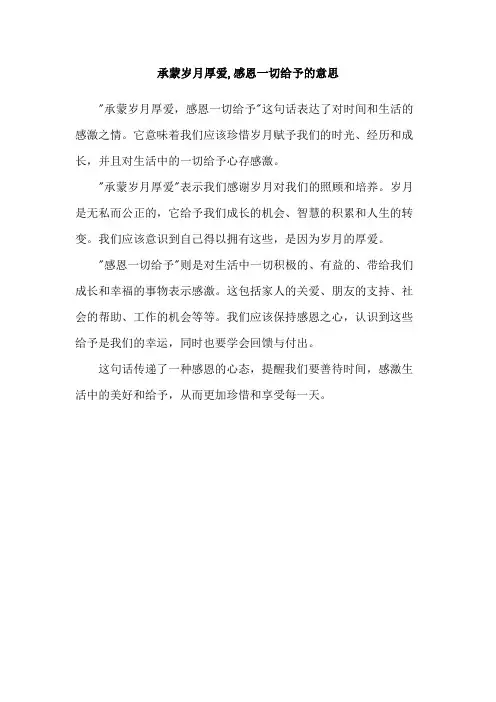 承蒙岁月厚爱,感恩一切给予的意思

"承蒙岁月厚爱，感恩一切给予"这句话表达了对时间和生活的感激之情。它意味着我们应该珍惜岁月赋予我们的时光、经历和成长，并且对生活中的一切给予心存感激。

"承蒙岁月厚爱"表示我们感谢岁月对我们的照顾和培养。岁月是无私而公正的，它给予我们成长的机会、智慧的积累和人生的转变。我们应该意识到自己得以拥有这些，是因为岁月的厚爱。

"感恩一切给予"则是对生活中一切积极的、有益的、带给我们成长和幸福的事物表示感激。这包括家人的关爱、朋友的支持、社会的帮助、工作的机会等等。我们应该保持感恩之心，认识到这些给予是我们的幸运，同时也要学会回馈与付出。

这句话传递了一种感恩的心态，提醒我们要善待时间，感激生活中的美好和给予，从而更加珍惜和享受每一天。